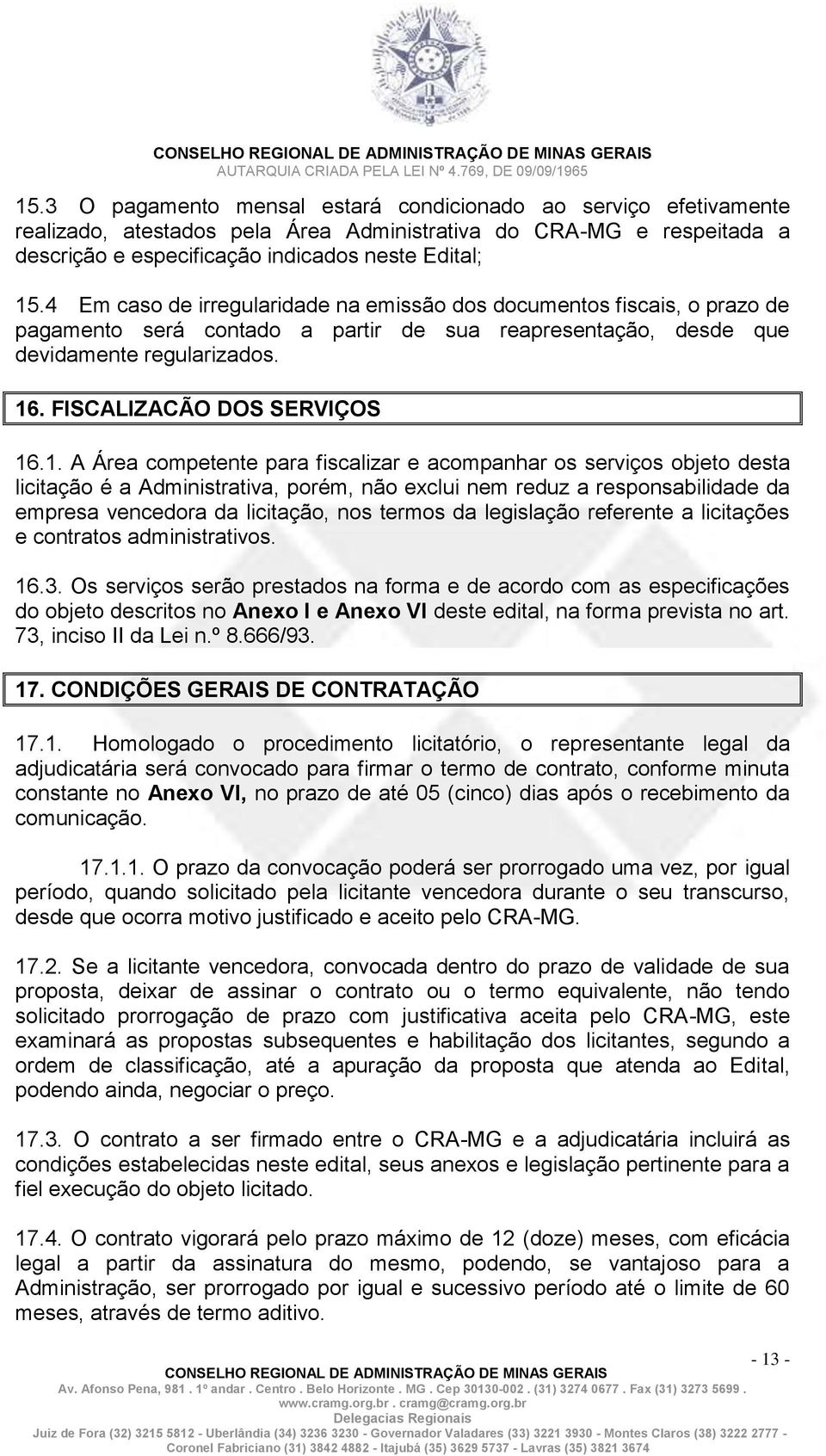 CONSELHO REGIONAL DE ADMINISTRAÇÃO DE MINAS GERAIS
AUTARQUIA CRIADA PELA LEI Nº 4.769, DE 09/09/1965

15.3 O pagamento mensal estará condicionado ao serviço efetivamente realizado, atestados pela Área Administrativa do CRA-MG e respeitada a descrição e especificação indicados neste Edital;

15.4 Em caso de irregularidade na emissão dos documentos fiscais, o prazo de pagamento será contado a partir de sua reapresentação, desde que devidamente regularizados.

16. FISCALIZACÃO DOS SERVIÇOS

16.1. A Área competente para fiscalizar e acompanhar os serviços objeto desta licitação é a Administrativa, porém, não exclui nem reduz a responsabilidade da empresa vencedora da licitação, nos termos da legislação referente a licitações e contratos administrativos.

16.3. Os serviços serão prestados na forma e de acordo com as especificações do objeto descritos no Anexo I e Anexo VI deste edital, na forma prevista no art. 73, inciso II da Lei n.º 8.666/93.

17. CONDIÇÕES GERAIS DE CONTRATAÇÃO

17.1. Homologado o procedimento licitatório, o representante legal da adjudicatária será convocado para firmar o termo de contrato, conforme minuta constante no Anexo VI, no prazo de até 05 (cinco) dias após o recebimento da comunicação.

17.1.1. O prazo da convocação poderá ser prorrogado uma vez, por igual período, quando solicitado pela licitante vencedora durante o seu transcurso, desde que ocorra motivo justificado e aceito pelo CRA-MG.

17.2. Se a licitante vencedora, convocada dentro do prazo de validade de sua proposta, deixar de assinar o contrato ou o termo equivalente, não tendo solicitado prorrogação de prazo com justificativa aceita pelo CRA-MG, este examinará as propostas subsequentes e habilitação dos licitantes, segundo a ordem de classificação, até a apuração da proposta que atenda ao Edital, podendo ainda, negociar o preço.

17.3. O contrato a ser firmado entre o CRA-MG e a adjudicatária incluirá as condições estabelecidas neste edital, seus anexos e legislação pertinente para a fiel execução do objeto licitado.

17.4. O contrato vigorará pelo prazo máximo de 12 (doze) meses, com eficácia legal a partir da assinatura do mesmo, podendo, se vantajoso para a Administração, ser prorrogado por igual e sucessivo período até o limite de 60 meses, através de termo aditivo.

- 13 -

CONSELHO REGIONAL DE ADMINISTRAÇÃO DE MINAS GERAIS
Av. Afonso Pena, 981 . 1º andar . Centro . Belo Horizonte . MG . Cep 30130-002 . (31) 3274 0677 . Fax (31) 3273 5699 .
www.cramg.org.br . cramg@cramg.org.br
Delegacias Regionais
Juiz de Fora (32) 3215 5812 - Uberlândia (34) 3236 3230 - Governador Valadares (33) 3221 3930 - Montes Claros (38) 3222 2777 -
Coronel Fabriciano (31) 3842 4882 - Itajubá (35) 3629 5737 - Lavras (35) 3821 3674